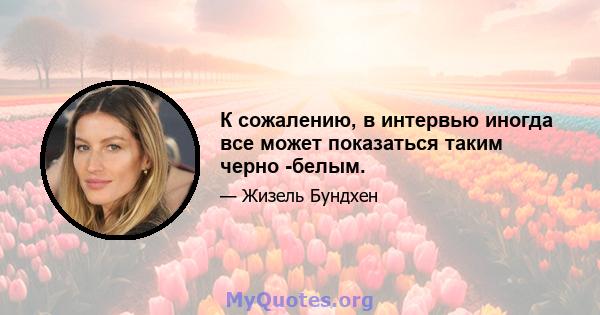 К сожалению, в интервью иногда все может показаться таким черно -белым.

— Жизель Бундхен

MyQuotes.org